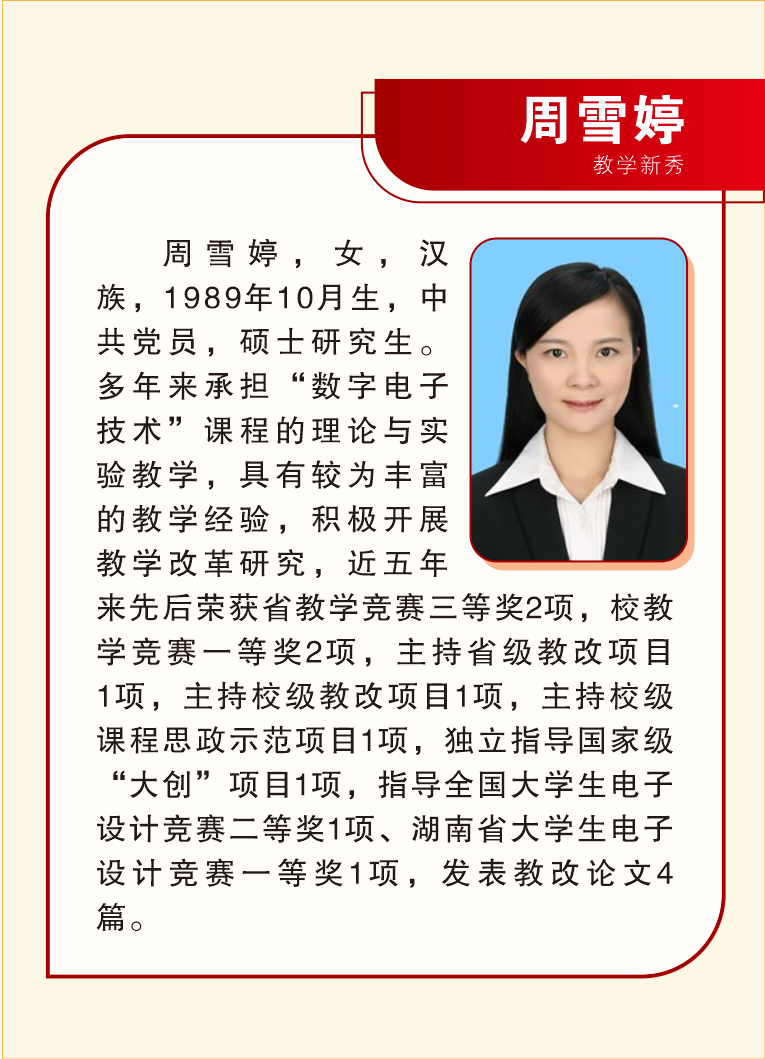 周雪婷
教学新秀

周雪婷，女，汉族，1989年10月生，中共党员，硕士研究生。多年来承担“数字电子技术”课程的理论与实验教学，具有较为丰富的教学经验，积极开展教学改革研究，近五年来先后荣获省教学竞赛三等奖2项，校教学竞赛一等奖2项，主持省级教改项目1项，主持校级教改项目1项，主持校级课程思政示范项目1项，独立指导国家级“大创”项目1项，指导全国大学生电子设计竞赛二等奖1项、湖南省大学生电子设计竞赛一等奖1项，发表教改论文4篇。